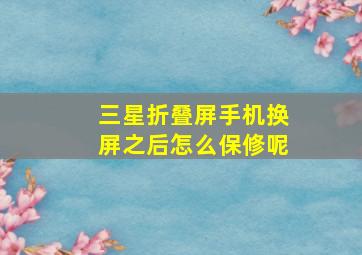 三星折叠屏手机换屏之后怎么保修呢